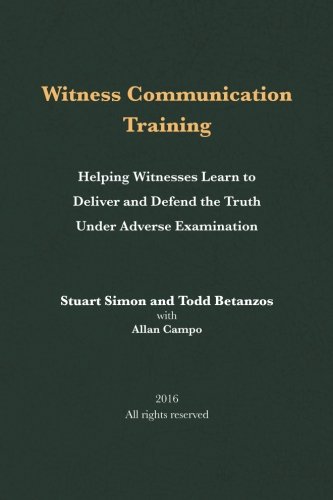 Witness Communication Training

Helping Witnesses Learn to Deliver and Defend the Truth Under Adverse Examination

Stuart Simon and Todd Betanzos
with
Allan Campo

2016
All rights reserved